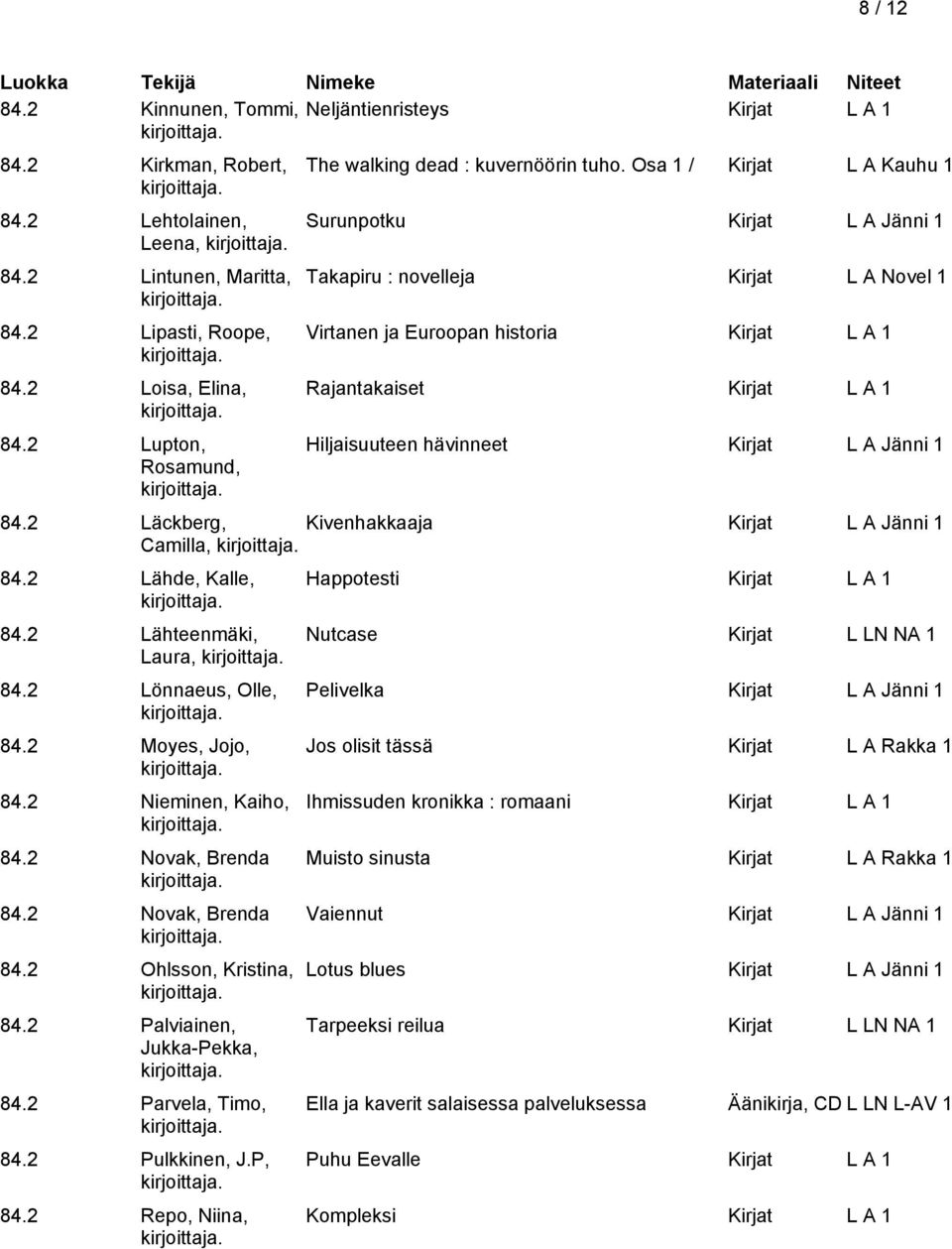 8 / 12

| Luokka | Tekijä | Nimeke | Materiaali | Niteet |
|---|---|---|---|---|
| 84.2 | Kinnunen, Tommi, kirjoittaja. | Neljäntienristeys | Kirjat | L A 1 |
| 84.2 | Kirkman, Robert, kirjoittaja. | The walking dead : kuvernöörin tuho. Osa 1 / | Kirjat | L A Kauhu 1 |
| 84.2 | Lehtolainen, Leena, kirjoittaja. | Surunpotku | Kirjat | L A Jänni 1 |
| 84.2 | Lintunen, Maritta, kirjoittaja. | Takapiru : novelleja | Kirjat | L A Novel 1 |
| 84.2 | Lipasti, Roope, kirjoittaja. | Virtanen ja Euroopan historia | Kirjat | L A 1 |
| 84.2 | Loisa, Elina, kirjoittaja. | Rajantakaiset | Kirjat | L A 1 |
| 84.2 | Lupton, Rosamund, kirjoittaja. | Hiljaisuuteen hävinneet | Kirjat | L A Jänni 1 |
| 84.2 | Läckberg, Camilla, kirjoittaja. | Kivenhakkaaja | Kirjat | L A Jänni 1 |
| 84.2 | Lähde, Kalle, kirjoittaja. | Happotesti | Kirjat | L A 1 |
| 84.2 | Lähteenmäki, Laura, kirjoittaja. | Nutcase | Kirjat | L LN NA 1 |
| 84.2 | Lönnaeus, Olle, kirjoittaja. | Pelivelka | Kirjat | L A Jänni 1 |
| 84.2 | Moyes, Jojo, kirjoittaja. | Jos olisit tässä | Kirjat | L A Rakka 1 |
| 84.2 | Nieminen, Kaiho, kirjoittaja. | Ihmissuden kronikka : romaani | Kirjat | L A 1 |
| 84.2 | Novak, Brenda kirjoittaja. | Muisto sinusta | Kirjat | L A Rakka 1 |
| 84.2 | Novak, Brenda kirjoittaja. | Vaiennut | Kirjat | L A Jänni 1 |
| 84.2 | Ohlsson, Kristina, kirjoittaja. | Lotus blues | Kirjat | L A Jänni 1 |
| 84.2 | Palviainen, Jukka-Pekka, kirjoittaja. | Tarpeeksi reilua | Kirjat | L LN NA 1 |
| 84.2 | Parvela, Timo, kirjoittaja. | Ella ja kaverit salaisessa palveluksessa | Äänikirja, CD | L LN L-AV 1 |
| 84.2 | Pulkkinen, J.P, kirjoittaja. | Puhu Eevalle | Kirjat | L A 1 |
| 84.2 | Repo, Niina, kirjoittaja. | Kompleksi | Kirjat | L A 1 |